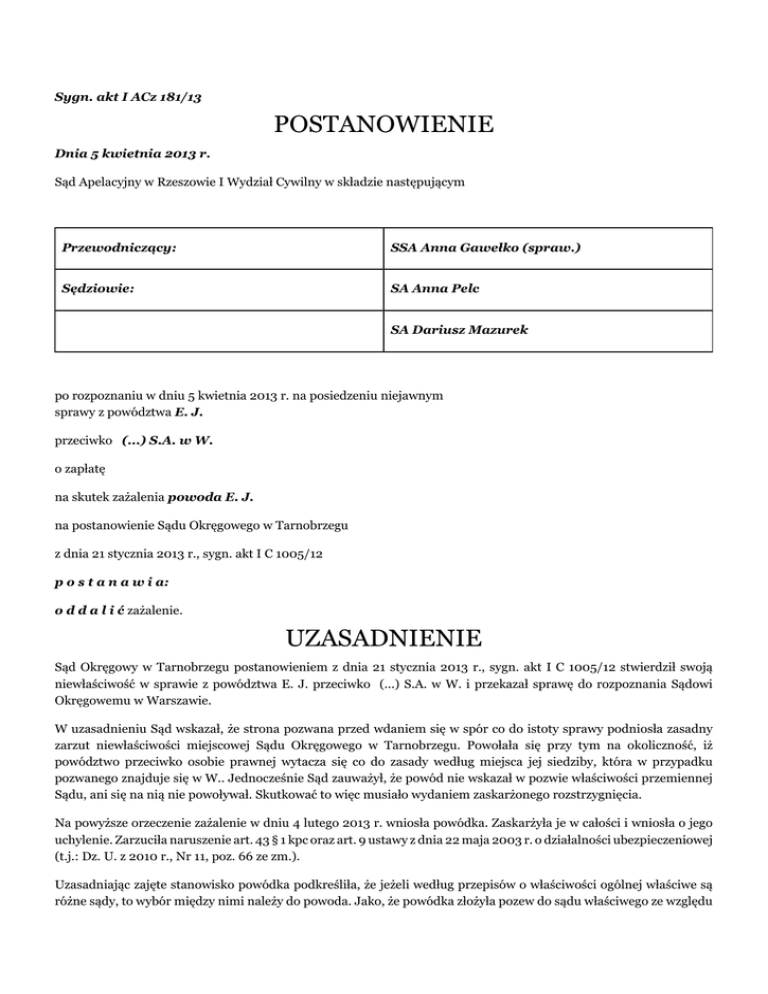 Sygn. akt I ACz 181/13

POSTANOWIENIE

Dnia 5 kwietnia 2013 r.

Sąd Apelacyjny w Rzeszowie I Wydział Cywilny w składzie następującym

| Przewodniczący: | SSA Anna Gawełko (spraw.) |
|---|---|
| Sędziowie: | SA Anna Pelc |
| | SA Dariusz Mazurek |

po rozpoznaniu w dniu 5 kwietnia 2013 r. na posiedzeniu niejawnym sprawy z powództwa E. J.

przeciwko (...) S.A. w W.

o zapłatę

na skutek zażalenia powoda E. J.

na postanowienie Sądu Okręgowego w Tarnobrzegu

z dnia 21 stycznia 2013 r., sygn. akt I C 1005/12

p o s t a n a w i a:

o d d a l i ć zażalenie.

UZASADNIENIE

Sąd Okręgowy w Tarnobrzegu postanowieniem z dnia 21 stycznia 2013 r., sygn. akt I C 1005/12 stwierdził swoją niewłaściwość w sprawie z powództwa E. J. przeciwko (...) S.A. w W. i przekazał sprawę do rozpoznania Sądowi Okręgowemu w Warszawie.

W uzasadnieniu Sąd wskazał, że strona pozwana przed wdaniem się w spór co do istoty sprawy podniosła zasadny zarzut niewłaściwości miejscowej Sądu Okręgowego w Tarnobrzegu. Powołała się przy tym na okoliczność, iż powództwo przeciwko osobie prawnej wytacza się co do zasady według miejsca jej siedziby, która w przypadku pozwanego znajduje się w W.. Jednocześnie Sąd zauważył, że powód nie wskazał w pozwie właściwości przemiennej Sądu, ani się na nią nie powoływał. Skutkować to więc musiało wydaniem zaskarżonego rozstrzygnięcia.

Na powyższe orzeczenie zażalenie w dniu 4 lutego 2013 r. wniosła powódka. Zaskarżyła je w całości i wniosła o jego uchylenie. Zarzuciła naruszenie art. 43 § 1 kpc oraz art. 9 ustawy z dnia 22 maja 2003 r. o działalności ubezpieczeniowej (t.j.: Dz. U. z 2010 r., Nr 11, poz. 66 ze zm.).

Uzasadniając zajęte stanowisko powódka podkreśliła, że jeżeli według przepisów o właściwości ogólnej właściwe są różne sądy, to wybór między nimi należy do powoda. Jako, że powódka złożyła pozew do sądu właściwego ze względu